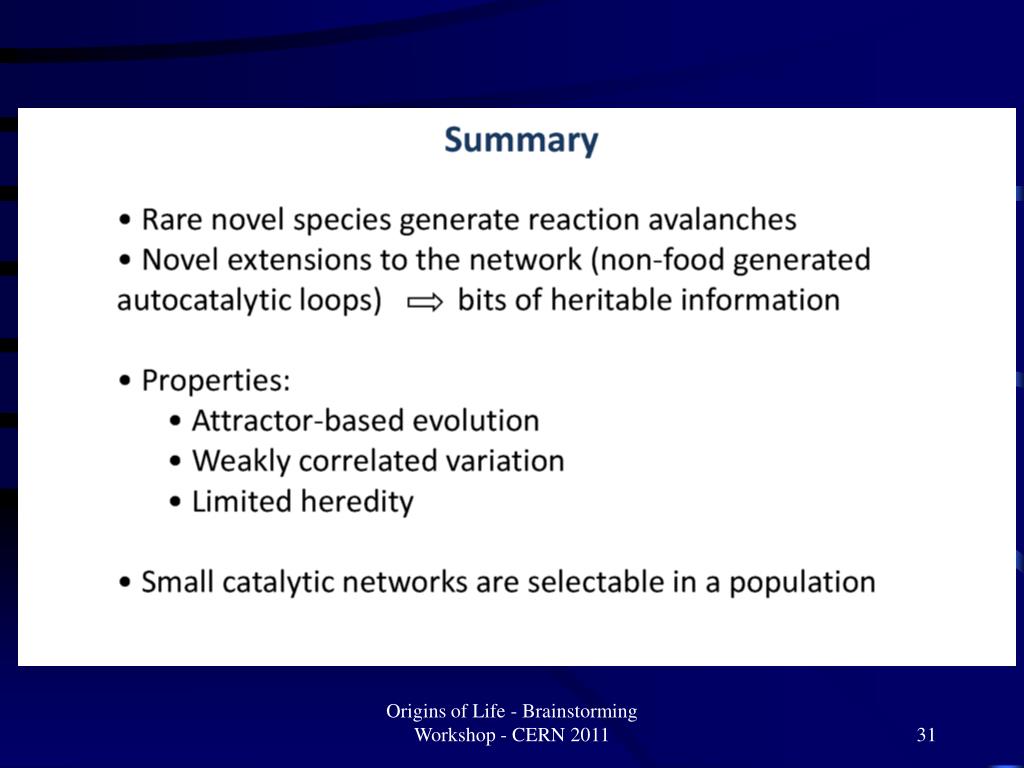 Summary

• Rare novel species generate reaction avalanches
• Novel extensions to the network (non-food generated autocatalytic loops) $\Rightarrow$ bits of heritable information

• Properties:
• Attractor-based evolution
• Weakly correlated variation
• Limited heredity

• Small catalytic networks are selectable in a population

Origins of Life - Brainstorming Workshop - CERN 2011

31